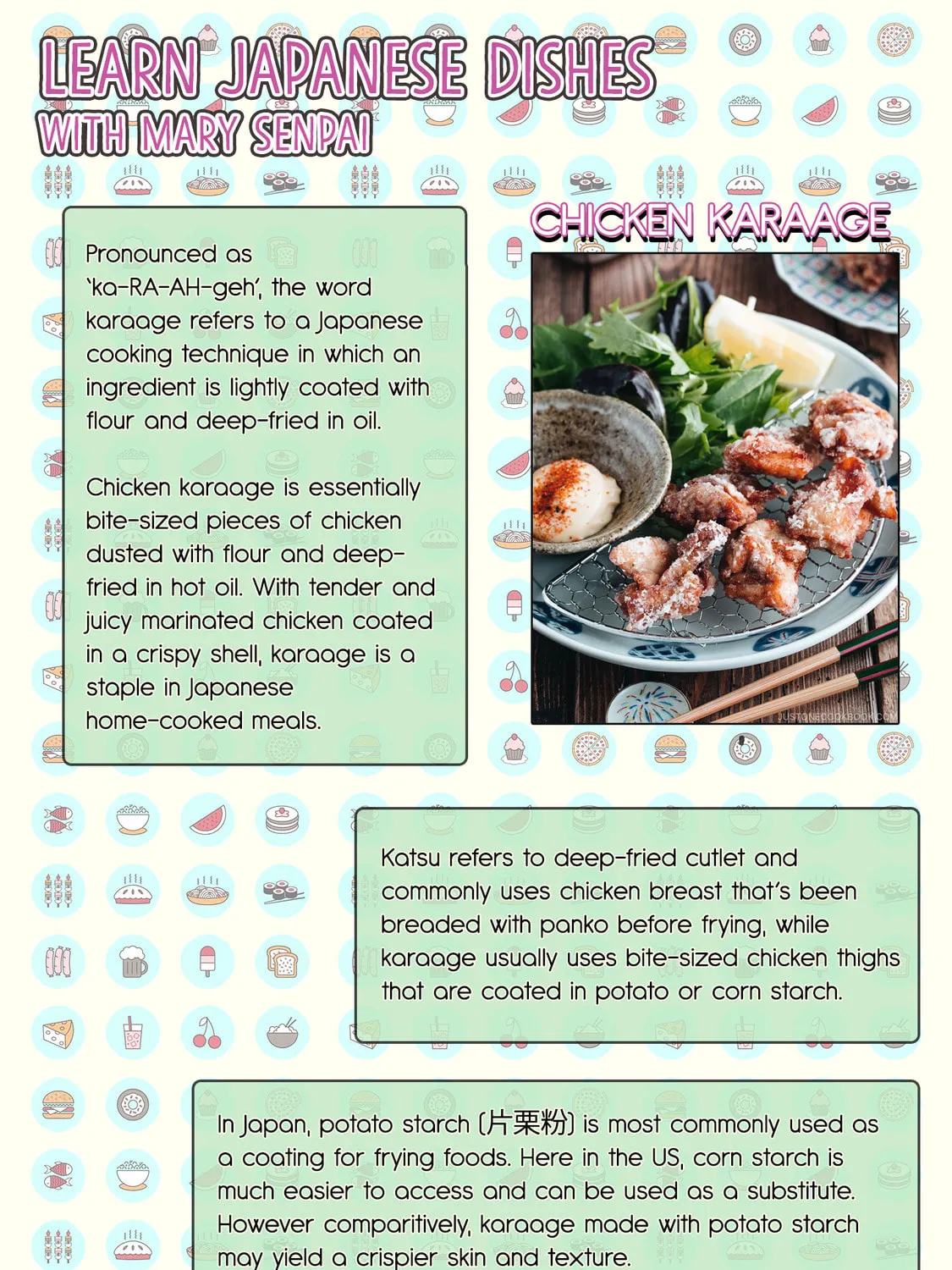 LEARN JAPANESE DISHES
WITH MARY SENPAI

CHICKEN KARAAGE

Pronounced as 'ka-RA-AH-geh', the word karaage refers to a Japanese cooking technique in which an ingredient is lightly coated with flour and deep-fried in oil.

Chicken karaage is essentially bite-sized pieces of chicken dusted with flour and deep-fried in hot oil. With tender and juicy marinated chicken coated in a crispy shell, karaage is a staple in Japanese home-cooked meals.

JUSTONECOOKBOOK.COM

Katsu refers to deep-fried cutlet and commonly uses chicken breast that's been breaded with panko before frying, while karaage usually uses bite-sized chicken thighs that are coated in potato or corn starch.

In Japan, potato starch (片栗粉) is most commonly used as a coating for frying foods. Here in the US, corn starch is much easier to access and can be used as a substitute. However comparitively, karaage made with potato starch may yield a crispier skin and texture.